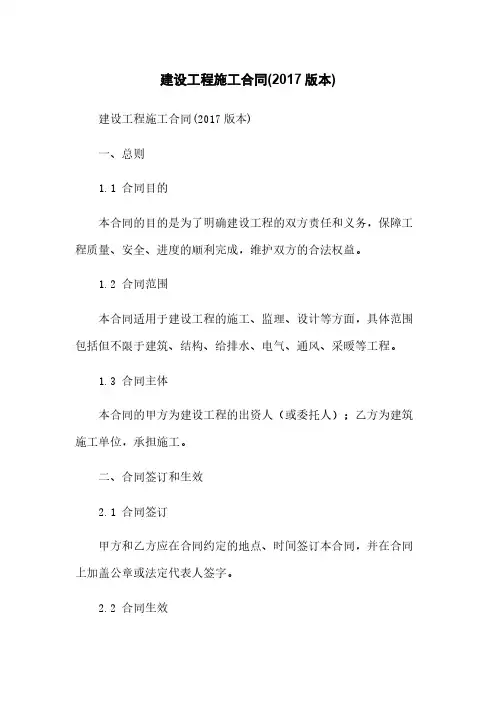 建设工程施工合同(2017 版本)

建设工程施工合同(2017 版本)

一、总则

1.1 合同目的

本合同的目的是为了明确建设工程的双方责任和义务，保障工程质量、安全、进度的顺利完成，维护双方的合法权益。

1.2 合同范围

本合同适用于建设工程的施工、监理、设计等方面，具体范围包括但不限于建筑、结构、给排水、电气、通风、采暖等工程。

1.3 合同主体

本合同的甲方为建设工程的出资人（或委托人）；乙方为建筑施工单位，承担施工。

二、合同签订和生效

2.1 合同签订

甲方和乙方应在合同约定的地点、时间签订本合同，并在合同上加盖公章或法定代表人签字。

2.2 合同生效